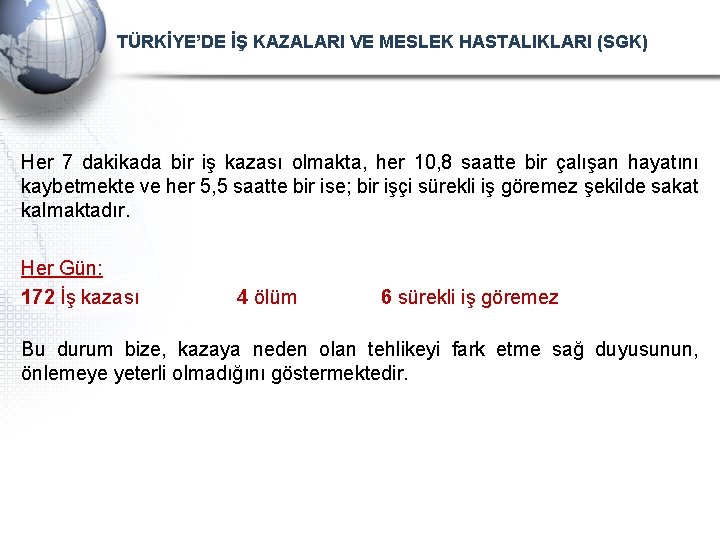 TÜRKİYE'DE İŞ KAZALARI VE MESLEK HASTALIKLARI (SGK)

Her 7 dakikada bir iş kazası olmakta, her 10,8 saatte bir çalışan hayatını kaybetmekte ve her 5,5 saatte bir ise; bir işçi sürekli iş göremez şekilde sakat kalmaktadır.

Her Gün:
172 İş kazası 4 ölüm 6 sürekli iş göremez

Bu durum bize, kazaya neden olan tehlikeyi fark etme sağ duyusunun, önlemeye yeterli olmadığını göstermektedir.